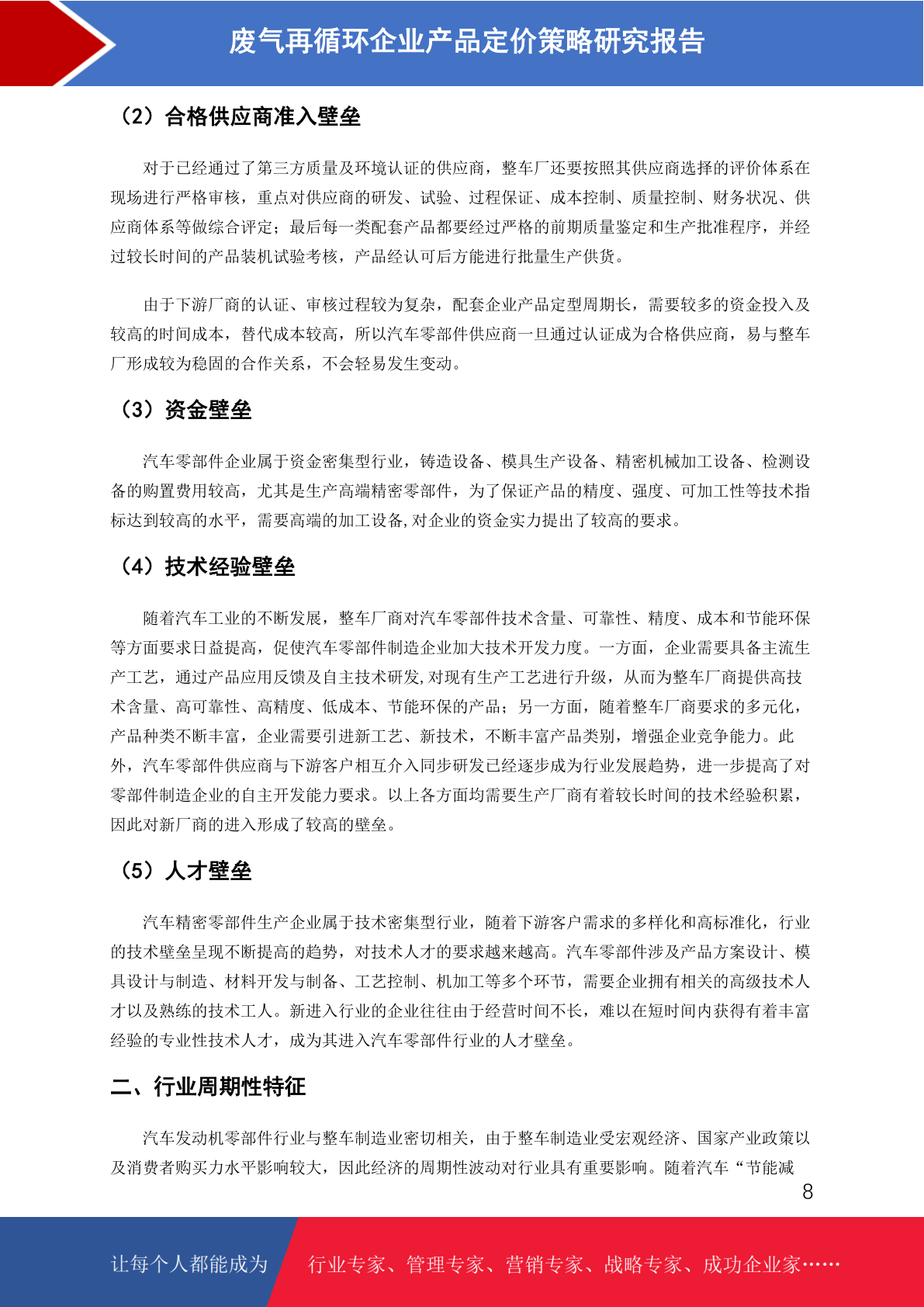 废气再循环企业产品定价策略研究报告

（2）合格供应商准入壁垒

对于已经通过了第三方质量及环境认证的供应商，整车厂还要按照其供应商选择的评价体系在现场进行严格审核，重点对供应商的研发、试验、过程保证、成本控制、质量控制、财务状况、供应商体系等做综合评定；最后每一类配套产品都要经过严格的前期质量鉴定和生产批准程序，并经过较长时间的产品装机试验考核，产品经认可后方能进行批量生产供货。

由于下游厂商的认证、审核过程较为复杂，配套企业产品定型周期长，需要较多的资金投入及较高的时间成本，替代成本较高，所以汽车零部件供应商一旦通过认证成为合格供应商，易与整车厂形成较为稳固的合作关系，不会轻易发生变动。

（3）资金壁垒

汽车零部件企业属于资金密集型行业，铸造设备、模具生产设备、精密机械加工设备、检测设备的购置费用较高，尤其是生产高端精密零部件，为了保证产品的精度、强度、可加工性等技术指标达到较高的水平，需要高端的加工设备,对企业的资金实力提出了较高的要求。

（4）技术经验壁垒

随着汽车工业的不断发展，整车厂商对汽车零部件技术含量、可靠性、精度、成本和节能环保等方面要求日益提高，促使汽车零部件制造企业加大技术开发力度。一方面，企业需要具备主流生产工艺，通过产品应用反馈及自主技术研发,对现有生产工艺进行升级，从而为整车厂商提供高技术含量、高可靠性、高精度、低成本、节能环保的产品；另一方面，随着整车厂商要求的多元化，产品种类不断丰富，企业需要引进新工艺、新技术，不断丰富产品类别，增强企业竞争能力。此外，汽车零部件供应商与下游客户相互介入同步研发已经逐步成为行业发展趋势，进一步提高了对零部件制造企业的自主开发能力要求。以上各方面均需要生产厂商有着较长时间的技术经验积累，因此对新厂商的进入形成了较高的壁垒。

（5）人才壁垒

汽车精密零部件生产企业属于技术密集型行业，随着下游客户需求的多样化和高标准化，行业的技术壁垒呈现不断提高的趋势，对技术人才的要求越来越高。汽车零部件涉及产品方案设计、模具设计与制造、材料开发与制备、工艺控制、机加工等多个环节，需要企业拥有相关的高级技术人才以及熟练的技术工人。新进入行业的企业往往由于经营时间不长，难以在短时间内获得有着丰富经验的专业性技术人才，成为其进入汽车零部件行业的人才壁垒。

二、行业周期性特征

汽车发动机零部件行业与整车制造业密切相关，由于整车制造业受宏观经济、国家产业政策以及消费者购买力水平影响较大，因此经济的周期性波动对行业具有重要影响。随着汽车“节能减

8

让每个人都能成为 行业专家、管理专家、营销专家、战略专家、成功企业家……